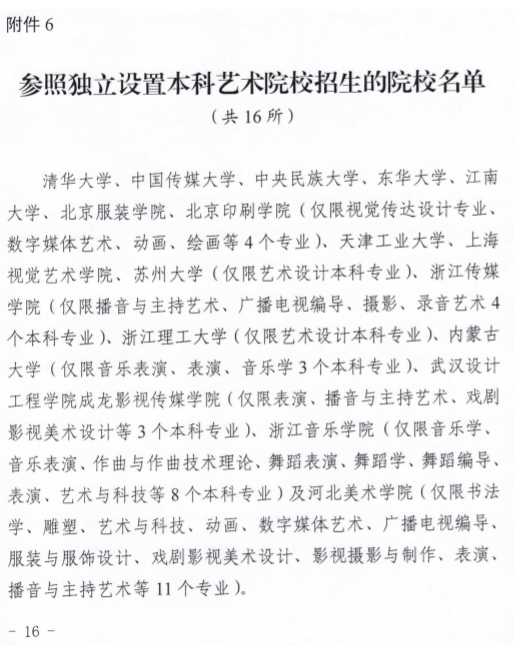 附件 6

参照独立设置本科艺术院校招生的院校名单

（共 16 所）

清华大学、中国传媒大学、中央民族大学、东华大学、江南大学、北京服装学院、北京印刷学院（仅限视觉传达设计专业、数字媒体艺术、动画、绘画等 4 个专业）、天津工业大学、上海视觉艺术学院、苏州大学（仅限艺术设计本科专业）、浙江传媒学院（仅限播音与主持艺术、广播电视编导、摄影、录音艺术 4 个本科专业）、浙江理工大学（仅限艺术设计本科专业）、内蒙古大学（仅限音乐表演、表演、音乐学 3 个本科专业）、武汉设计工程学院成龙影视传媒学院（仅限表演、播音与主持艺术、戏剧影视美术设计等 3 个本科专业）、浙江音乐学院（仅限音乐学、音乐表演、作曲与作曲技术理论、舞蹈表演、舞蹈学、舞蹈编导、表演、艺术与科技等 8 个本科专业）及河北美术学院（仅限书法学、雕塑、艺术与科技、动画、数字媒体艺术、广播电视编导、服装与服饰设计、戏剧影视美术设计、影视摄影与制作、表演、播音与主持艺术等 11 个专业）。

- 16 -